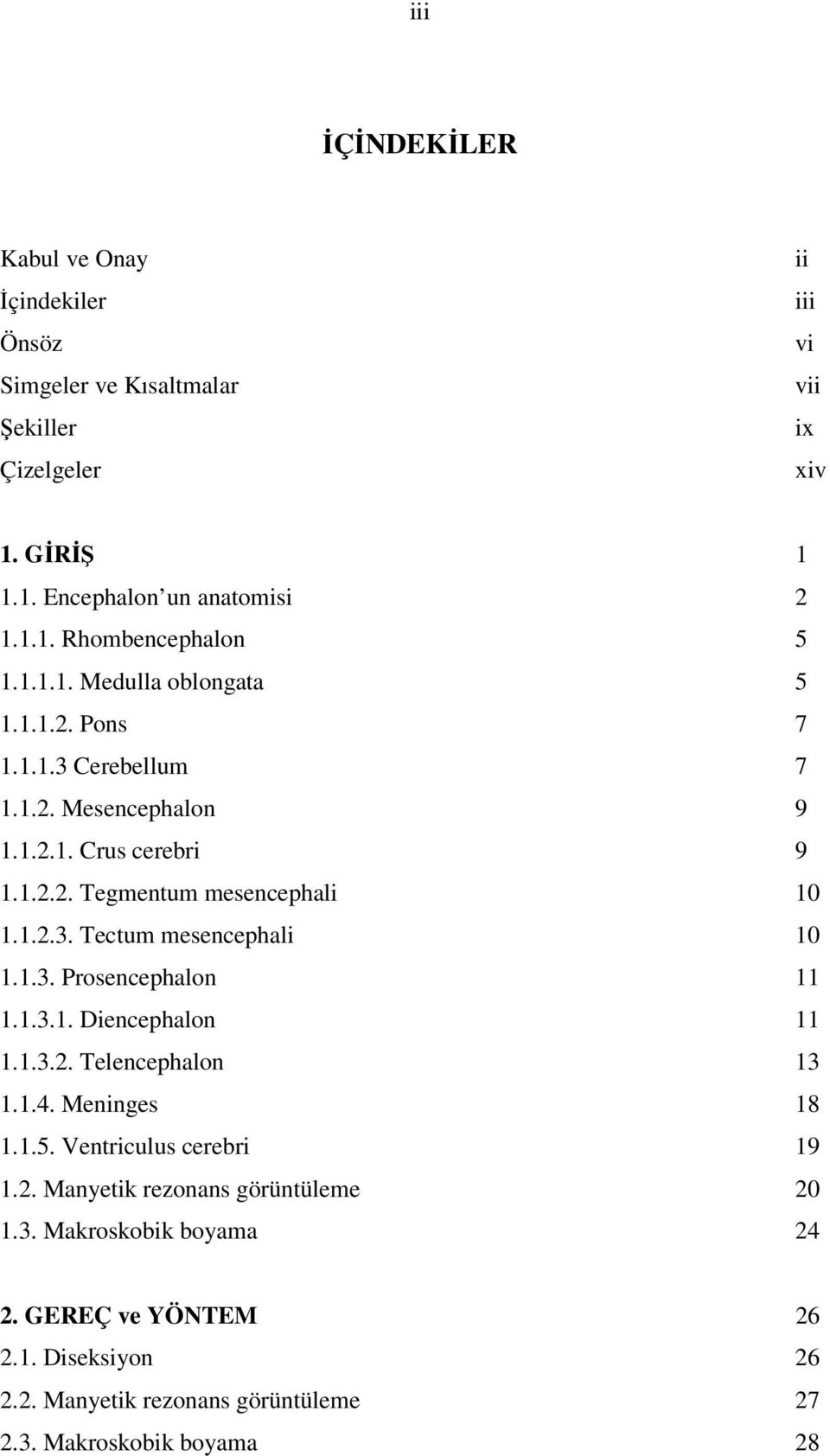 iii

İÇİNDEKİLER

Kabul ve Onay ii
İçindekiler iii
Önsöz vi
Simgeler ve Kısaltmalar vii
Şekiller ix
Çizelgeler xiv

1. GİRİŞ 1
1.1. Encephalon’un anatomisi 2
1.1.1. Rhombencephalon 5
1.1.1.1. Medulla oblongata 5
1.1.1.2. Pons 7
1.1.1.3 Cerebellum 7
1.1.2. Mesencephalon 9
1.1.2.1. Crus cerebri 9
1.1.2.2. Tegmentum mesencephali 10
1.1.2.3. Tectum mesencephali 10
1.1.3. Prosencephalon 11
1.1.3.1. Diencephalon 11
1.1.3.2. Telencephalon 13
1.1.4. Meninges 18
1.1.5. Ventriculus cerebri 19
1.2. Manyetik rezonans görüntüleme 20
1.3. Makroskobik boyama 24

2. GEREÇ ve YÖNTEM 26
2.1. Diseksiyon 26
2.2. Manyetik rezonans görüntüleme 27
2.3. Makroskobik boyama 28